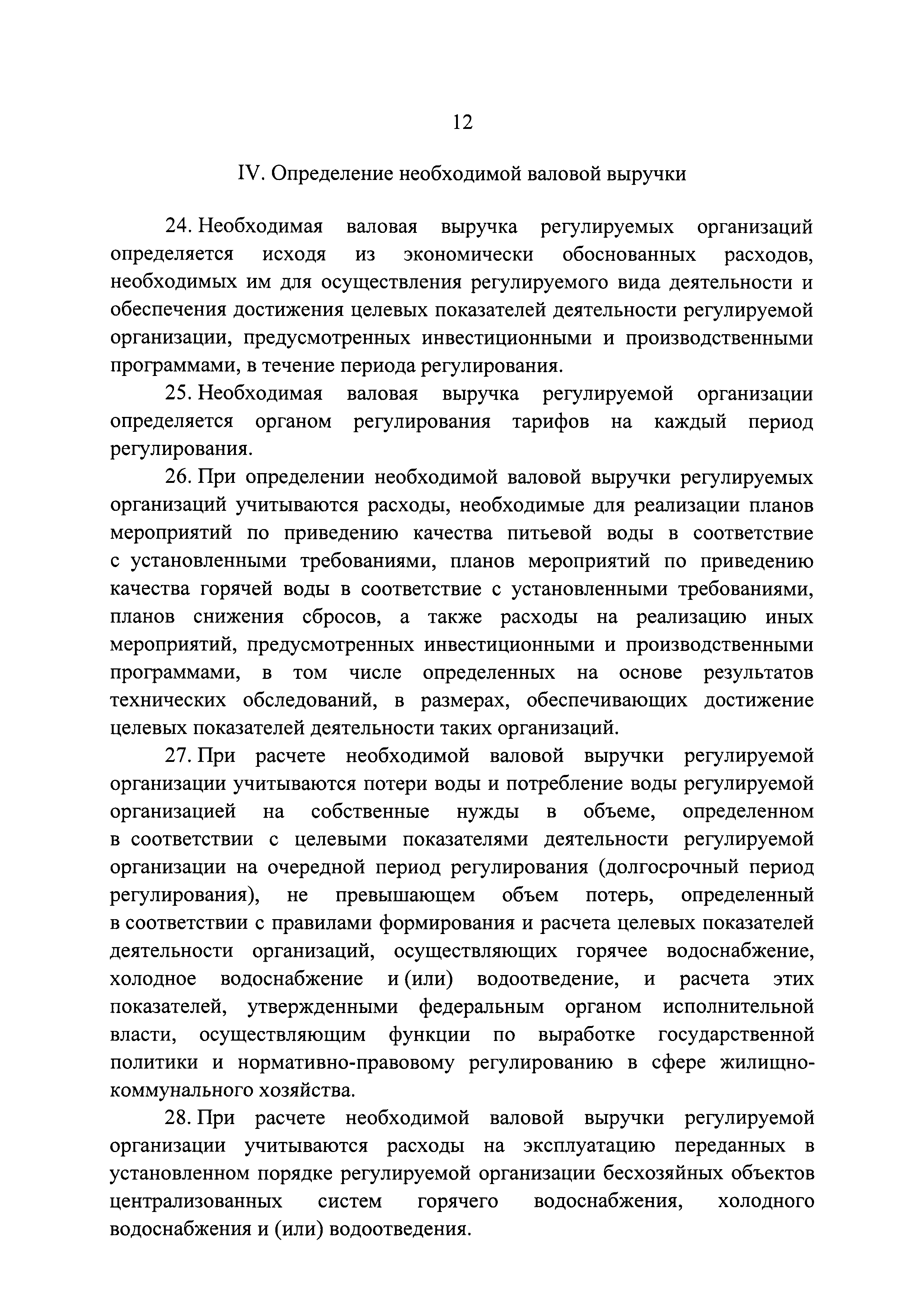 12

IV. Определение необходимой валовой выручки

24. Необходимая валовая выручка регулируемых организаций определяется исходя из экономически обоснованных расходов, необходимых им для осуществления регулируемого вида деятельности и обеспечения достижения целевых показателей деятельности регулируемой организации, предусмотренных инвестиционными и производственными программами, в течение периода регулирования.

25. Необходимая валовая выручка регулируемой организации определяется органом регулирования тарифов на каждый период регулирования.

26. При определении необходимой валовой выручки регулируемых организаций учитываются расходы, необходимые для реализации планов мероприятий по приведению качества питьевой воды в соответствие с установленными требованиями, планов мероприятий по приведению качества горячей воды в соответствие с установленными требованиями, планов снижения сбросов, а также расходы на реализацию иных мероприятий, предусмотренных инвестиционными и производственными программами, в том числе определенных на основе результатов технических обследований, в размерах, обеспечивающих достижение целевых показателей деятельности таких организаций.

27. При расчете необходимой валовой выручки регулируемой организации учитываются потери воды и потребление воды регулируемой организацией на собственные нужды в объеме, определенном в соответствии с целевыми показателями деятельности регулируемой организации на очередной период регулирования (долгосрочный период регулирования), не превышающем объем потерь, определенный в соответствии с правилами формирования и расчета целевых показателей деятельности организаций, осуществляющих горячее водоснабжение, холодное водоснабжение и (или) водоотведение, и расчета этих показателей, утвержденными федеральным органом исполнительной власти, осуществляющим функции по выработке государственной политики и нормативно-правовому регулированию в сфере жилищно-коммунального хозяйства.

28. При расчете необходимой валовой выручки регулируемой организации учитываются расходы на эксплуатацию переданных в установленном порядке регулируемой организации бесхозяйных объектов централизованных систем горячего водоснабжения, холодного водоснабжения и (или) водоотведения.